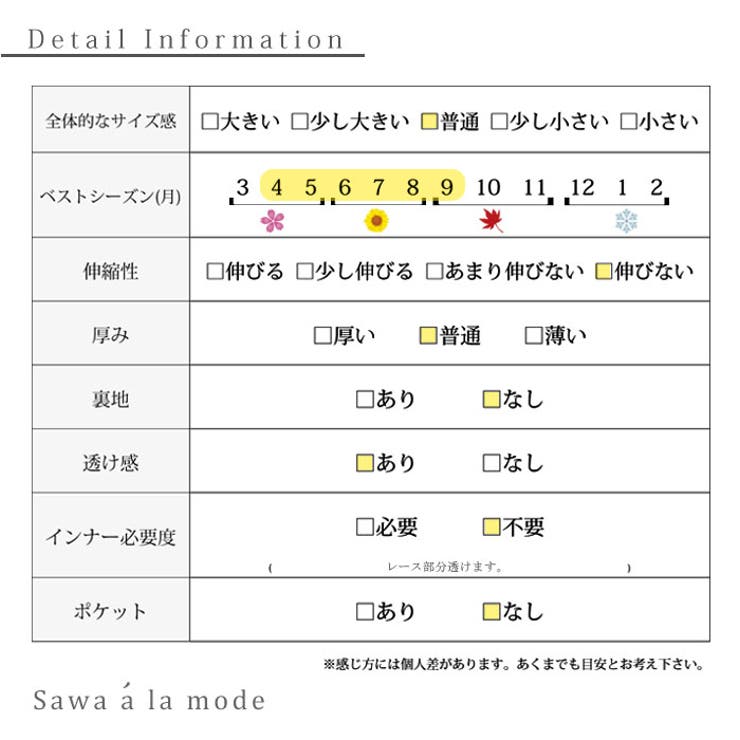 Detail Information

| 全体的なサイズ感 | □大きい □少し大きい □普通 □少し小さい □小さい |
|---|---|
| ベストシーズン(月) | 3 4 5 6 7 8 9 10 11 12 1 2 |
| 伸縮性 | □伸びる □少し伸びる □あまり伸びない □伸びない |
| 厚み | □厚い □普通 □薄い |
| 裏地 | □あり □なし |
| 透け感 | □あり □なし |
| インナー必要度 | □必要 □不要 ( レース部分透けます。 ) |
| ポケット | □あり □なし |

※感じ方には個人差があります。あくまでも目安とお考え下さい。

Sawa á la mode